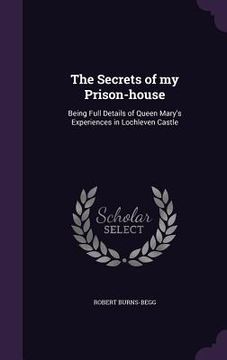 The Secrets of my Prison-house

Being Full Details of Queen Mary's Experiences in Lochleven Castle

Scholar SELECT

ROBERT BURNS-BEGG